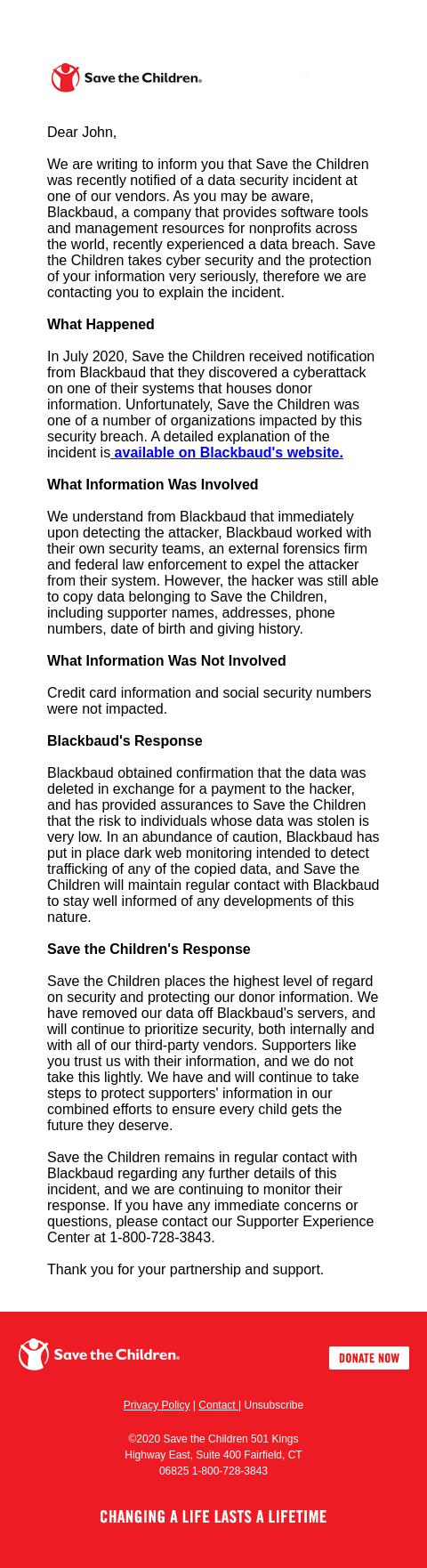 Save the Children.

Dear John,

We are writing to inform you that Save the Children was recently notified of a data security incident at one of our vendors. As you may be aware, Blackbaud, a company that provides software tools and management resources for nonprofits across the world, recently experienced a data breach. Save the Children takes cyber security and the protection of your information very seriously, therefore we are contacting you to explain the incident.

What Happened

In July 2020, Save the Children received notification from Blackbaud that they discovered a cyberattack on one of their systems that houses donor information. Unfortunately, Save the Children was one of a number of organizations impacted by this security breach. A detailed explanation of the incident is available on Blackbaud's website.

What Information Was Involved

We understand from Blackbaud that immediately upon detecting the attacker, Blackbaud worked with their own security teams, an external forensics firm and federal law enforcement to expel the attacker from their system. However, the hacker was still able to copy data belonging to Save the Children, including supporter names, addresses, phone numbers, date of birth and giving history.

What Information Was Not Involved

Credit card information and social security numbers were not impacted.

Blackbaud's Response

Blackbaud obtained confirmation that the data was deleted in exchange for a payment to the hacker, and has provided assurances to Save the Children that the risk to individuals whose data was stolen is very low. In an abundance of caution, Blackbaud has put in place dark web monitoring intended to detect trafficking of any of the copied data, and Save the Children will maintain regular contact with Blackbaud to stay well informed of any developments of this nature.

Save the Children's Response

Save the Children places the highest level of regard on security and protecting our donor information. We have removed our data off Blackbaud's servers, and will continue to prioritize security, both internally and with all of our third-party vendors. Supporters like you trust us with their information, and we do not take this lightly. We have and will continue to take steps to protect supporters' information in our combined efforts to ensure every child gets the future they deserve.

Save the Children remains in regular contact with Blackbaud regarding any further details of this incident, and we are continuing to monitor their response. If you have any immediate concerns or questions, please contact our Supporter Experience Center at 1-800-728-3843.

Thank you for your partnership and support.

Save the Children.

DONATE NOW

Privacy Policy | Contact | Unsubscribe

©2020 Save the Children 501 Kings Highway East, Suite 400 Fairfield, CT 06825 1-800-728-3843

CHANGING A LIFE LASTS A LIFETIME